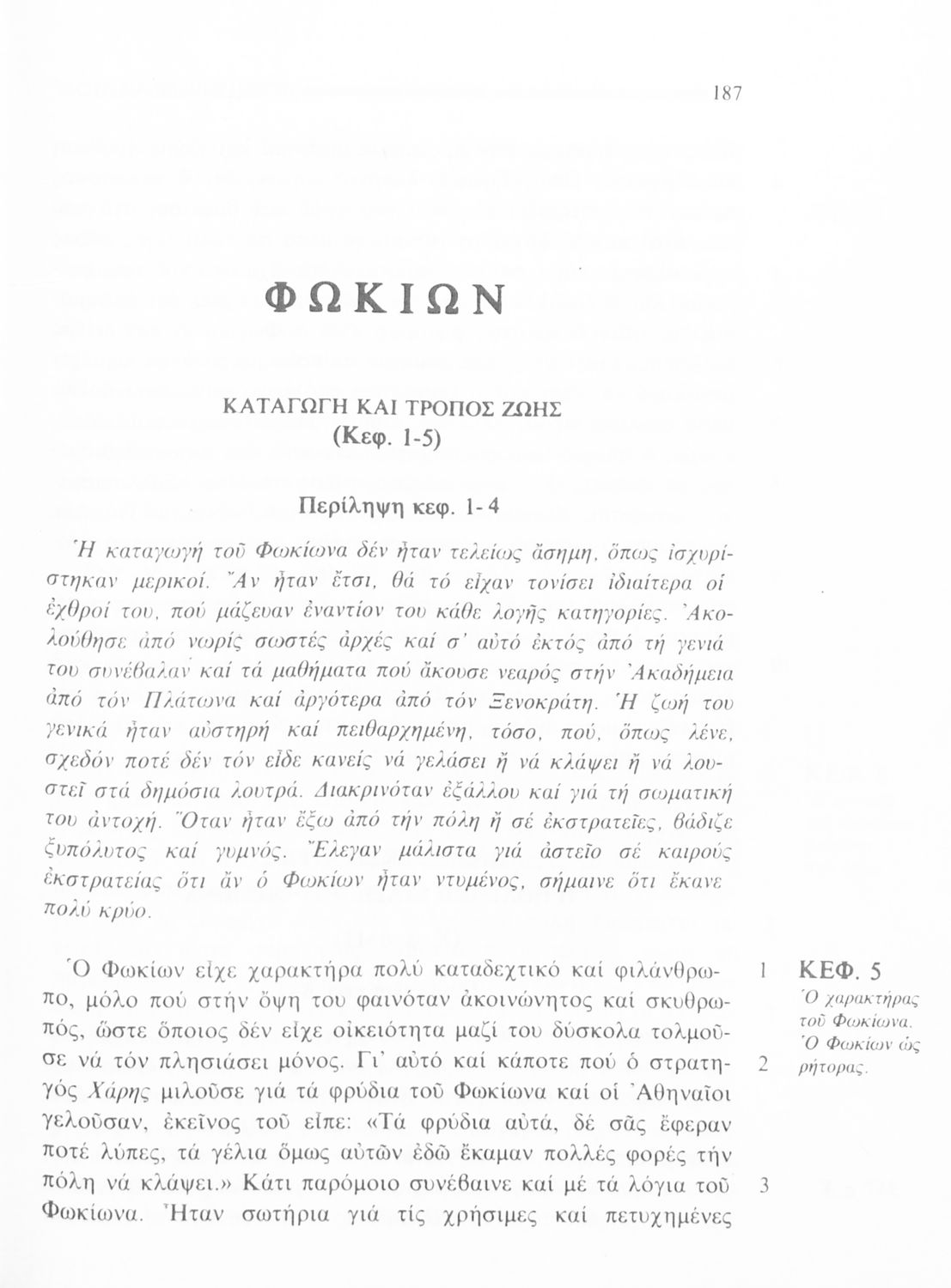 187

ΦΩΚΙΩΝ

ΚΑΤΑΓΩΓΗ ΚΑΙ ΤΡΟΠΟΣ ΖΩΗΣ
(Κεφ. 1-5)

Περίληψη κεφ. 1-4

Ἡ καταγωγή τοῦ Φωκίωνα δέν ἦταν τελείως ἄσημη, ὅπως ἰσχυρίστηκαν μερικοί. Ἄν ἦταν ἔτσι, θά τό εἶχαν τονίσει ἰδιαίτερα οἱ ἐχθροί του, πού μάζευαν ἐναντίον του κάθε λογῆς κατηγορίες. Ἀκολούθησε ἀπό νωρίς σωστές ἀρχές καί σ' αὐτό ἐκτός ἀπό τή γενιά του συνέβαλαν καί τά μαθήματα πού ἄκουσε νεαρός στήν Ἀκαδήμεια ἀπό τόν Πλάτωνα καί ἀργότερα ἀπό τόν Ξενοκράτη. Ἡ ζωή του γενικά ἦταν αὐστηρή καί πειθαρχημένη, τόσο, πού, ὅπως λένε, σχεδόν ποτέ δέν τόν εἶδε κανείς νά γελάσει ἤ νά κλάψει ἤ νά λουστεῖ στά δημόσια λουτρά. Διακρινόταν ἐξάλλου καί γιά τή σωματική του ἀντοχή. Ὅταν ἦταν ἔξω ἀπό τήν πόλη ἤ σέ ἐκστρατεῖες, βάδιζε ξυπόλυτος καί γυμνός. Ἔλεγαν μάλιστα γιά ἀστεῖο σέ καιρούς ἐκστρατείας ὅτι ἄν ὁ Φωκίων ἦταν ντυμένος, σήμαινε ὅτι ἔκανε πολύ κρύο.

Ὁ Φωκίων εἶχε χαρακτήρα πολύ καταδεχτικό καί φιλάνθρωπο, μόλο πού στήν ὄψη του φαινόταν ἀκοινώνητος καί σκυθρωπός, ὥστε ὅποιος δέν εἶχε οἰκειότητα μαζί του δύσκολα τολμοῦσε νά τόν πλησιάσει μόνος. Γι' αὐτό καί κάποτε πού ὁ στρατηγός Χάρης μιλοῦσε γιά τά φρύδια τοῦ Φωκίωνα καί οἱ Ἀθηναῖοι γελοῦσαν, ἐκεῖνος τοῦ εἶπε: «Τά φρύδια αὐτά, δέ σᾶς ἔφεραν ποτέ λύπες, τά γέλια ὅμως αὐτῶν ἐδῶ ἔκαμαν πολλές φορές τήν πόλη νά κλάψει.» Κάτι παρόμοιο συνέβαινε καί μέ τά λόγια τοῦ Φωκίωνα. Ἦταν σωτήρια γιά τίς χρήσιμες καί πετυχημένες

1
2
3

ΚΕΦ. 5
Ὁ χαρακτήρας τοῦ Φωκίωνα. Ὁ Φωκίων ὡς ρήτορας.